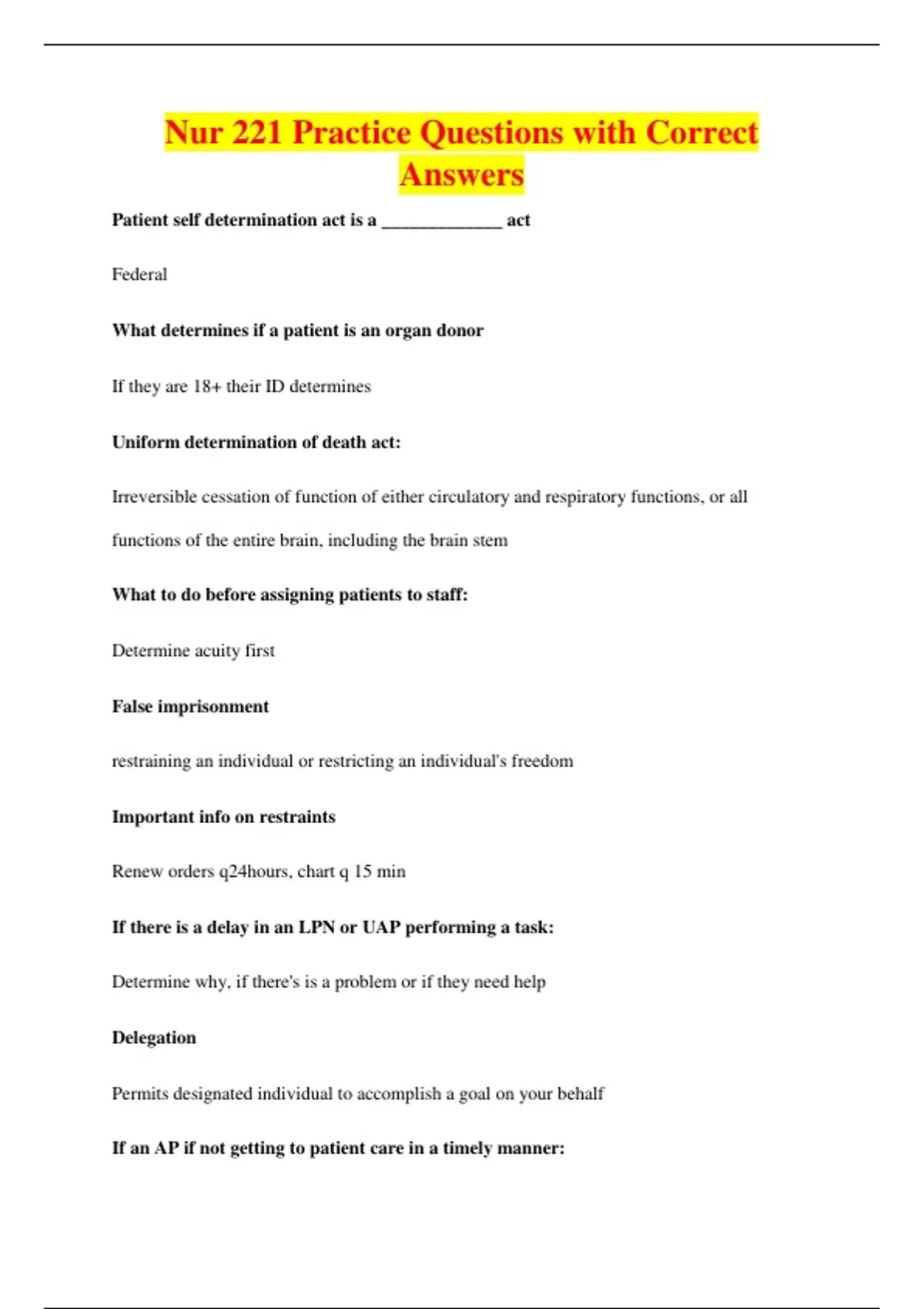 Nur 221 Practice Questions with Correct Answers

Patient self determination act is a _____________ act

Federal

What determines if a patient is an organ donor

If they are 18+ their ID determines

Uniform determination of death act:

Irreversible cessation of function of either circulatory and respiratory functions, or all functions of the entire brain, including the brain stem

What to do before assigning patients to staff:

Determine acuity first

False imprisonment

restraining an individual or restricting an individual's freedom

Important info on restraints

Renew orders q24hours, chart q 15 min

If there is a delay in an LPN or UAP performing a task:

Determine why, if there's is a problem or if they need help

Delegation

Permits designated individual to accomplish a goal on your behalf

If an AP if not getting to patient care in a timely manner: